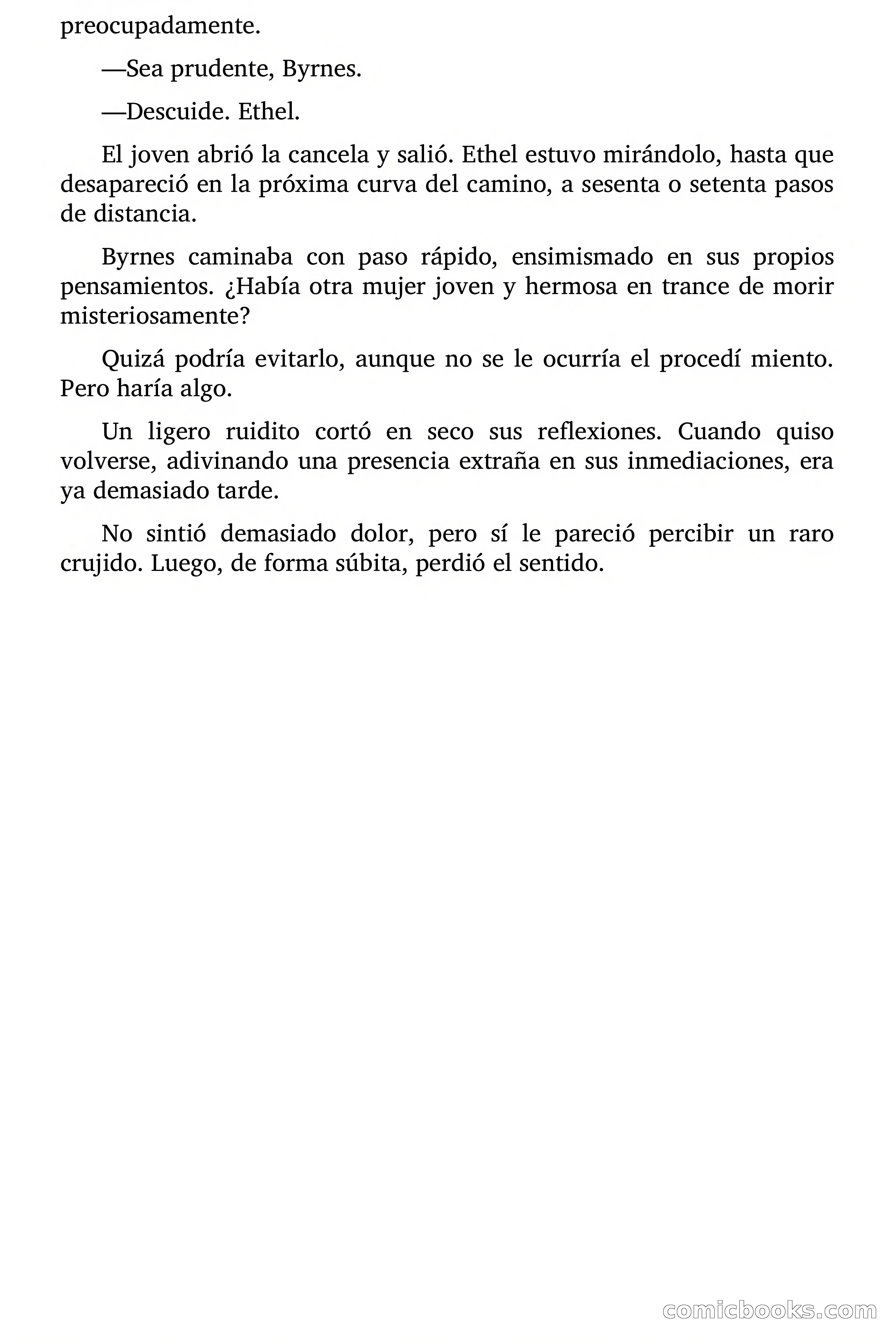 preocupadamente.

—Sea prudente, Byrnes.

—Descuide. Ethel.

El joven abrió la cancela y salió. Ethel estuvo mirándolo, hasta que desapareció en la próxima curva del camino, a sesenta o setenta pasos de distancia.

Byrnes caminaba con paso rápido, ensimismado en sus propios pensamientos. ¿Había otra mujer joven y hermosa en trance de morir misteriosamente?

Quizá podría evitarlo, aunque no se le ocurría el procedí miento. Pero haría algo.

Un ligero ruidito cortó en seco sus reflexiones. Cuando quiso volverse, adivinando una presencia extraña en sus inmediaciones, era ya demasiado tarde.

No sintió demasiado dolor, pero sí le pareció percibir un raro crujido. Luego, de forma súbita, perdió el sentido.

comicbooks.com